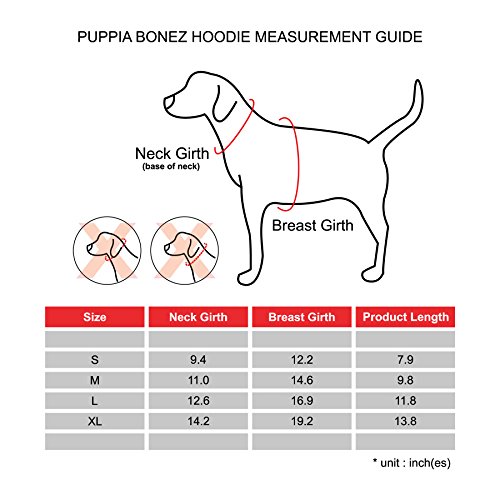 PUPPIA BONEZ HOODIE MEASUREMENT GUIDE

Neck Girth
(base of neck)

Breast Girth

| Size | Neck Girth | Breast Girth | Product Length |
|---|---|---|---|
| | | | |
| S | 9.4 | 12.2 | 7.9 |
| M | 11.0 | 14.6 | 9.8 |
| L | 12.6 | 16.9 | 11.8 |
| XL | 14.2 | 19.2 | 13.8 |
| | | | |

* unit : inch(es)